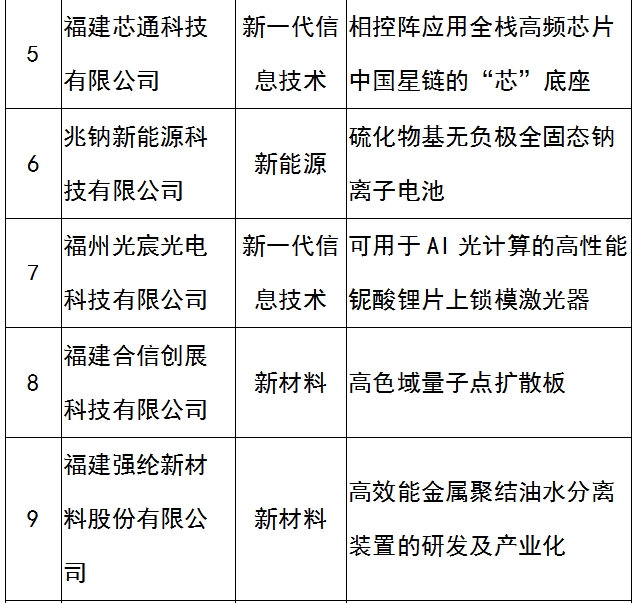 | 5 | 福建芯通科技有限公司 | 新一代信息技术 | 相控阵应用全栈高频芯片中国星链的“芯”底座 |
|---|---|---|---|
| 6 | 兆钠新能源科技有限公司 | 新能源 | 硫化物基无负极全固态钠离子电池 |
| 7 | 福州光宸光电科技有限公司 | 新一代信息技术 | 可用于AI光计算的高性能铌酸锂片上锁模激光器 |
| 8 | 福建合信创展科技有限公司 | 新材料 | 高色域量子点扩散板 |
| 9 | 福建强纶新材料股份有限公司 | 新材料 | 高效能金属聚结油水分离装置的研发及产业化 |